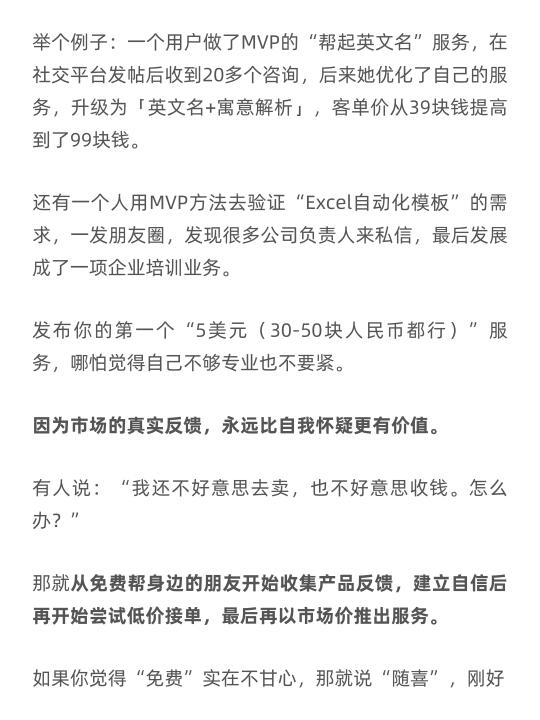 举个例子：一个用户做了MVP的“帮起英文名”服务，在社交平台发帖后收到20多个咨询，后来她优化了自己的服务，升级为「英文名+寓意解析」，客单价从39块钱提高到了99块钱。

还有一个人用MVP方法去验证“Excel自动化模板”的需求，一发朋友圈，发现很多公司负责人来私信，最后发展成了一项企业培训业务。

发布你的第一个“5美元（30-50块人民币都行）”服务，哪怕觉得自己不够专业也不要紧。

因为市场的真实反馈，永远比自我怀疑更有价值。

有人说：“我还不好意思去卖，也不好意思收钱。怎么办？”

那就从免费帮身边的朋友开始收集产品反馈，建立自信后再开始尝试低价接单，最后再以市场价推出服务。

如果你觉得“免费”实在不甘心，那就说“随喜”，刚好